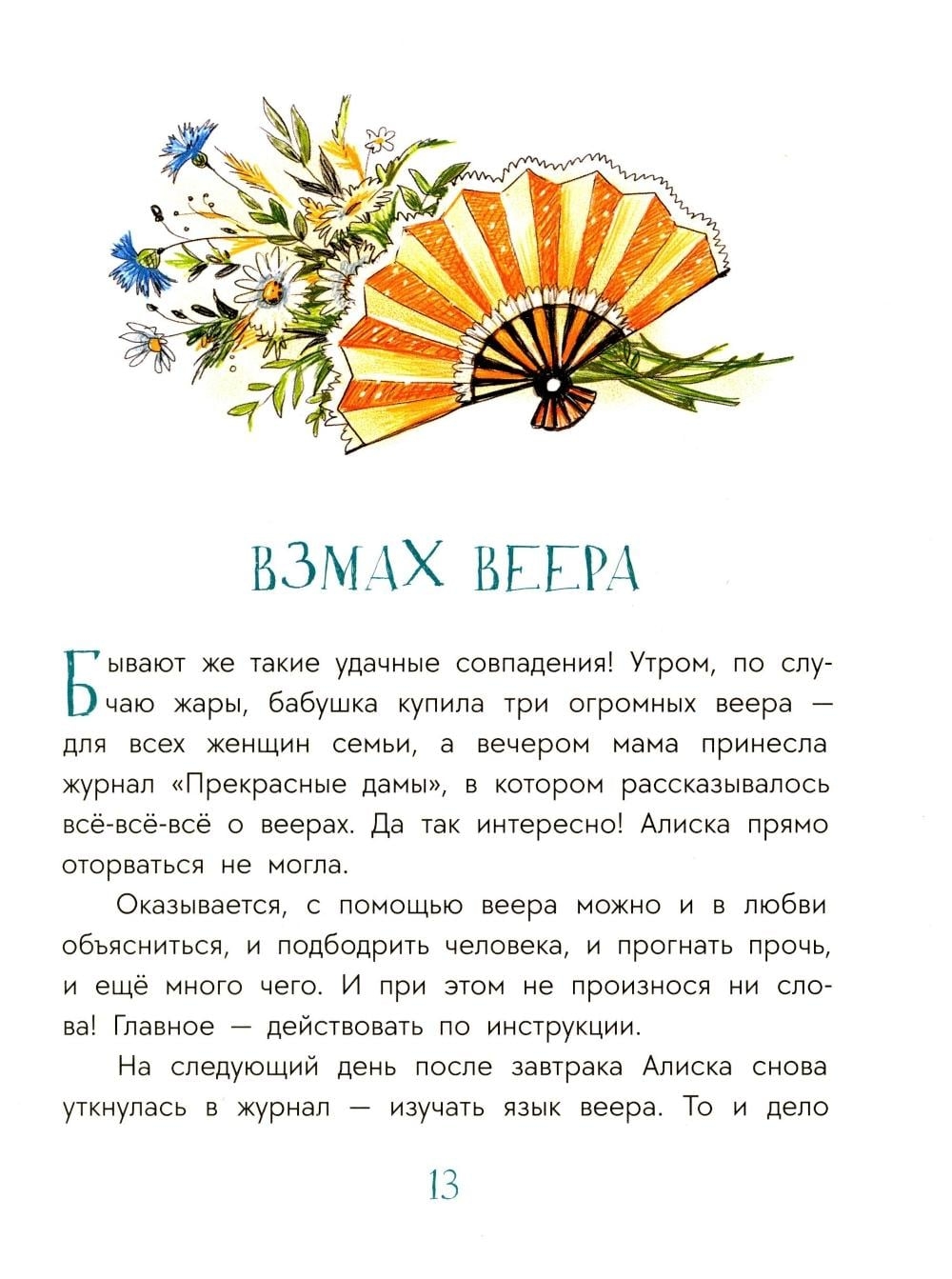 ВЗМАХ ВЕЕРА

Бывают же такие удачные совпадения! Утром, по случаю жары, бабушка купила три огромных веера — для всех женщин семьи, а вечером мама принесла журнал «Прекрасные дамы», в котором рассказывалось всё-всё-всё о веерах. Да так интересно! Алиска прямо оторваться не могла.

Оказывается, с помощью веера можно и в любви объясниться, и подбодрить человека, и прогнать прочь, и ещё много чего. И при этом не произнося ни слова! Главное — действовать по инструкции.

На следующий день после завтрака Алиска снова уткнулась в журнал — изучать язык веера. То и дело

13